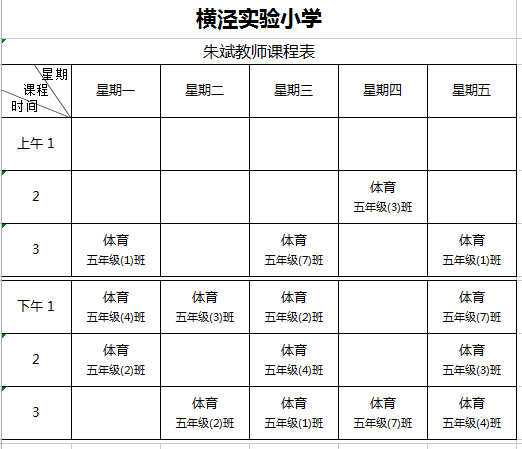 横泾实验小学

朱斌教师课程表

| 星期 课程 时间 | 星期一 | 星期二 | 星期三 | 星期四 | 星期五 |
|---|---|---|---|---|---|
| 上午 1 | | | | | |
| 2 | | | | 体育 五年级(3)班 | |
| 3 | 体育 五年级(1)班 | | 体育 五年级(7)班 | | 体育 五年级(1)班 |
| 下午 1 | 体育 五年级(4)班 | 体育 五年级(3)班 | 体育 五年级(2)班 | | 体育 五年级(7)班 |
| 2 | 体育 五年级(2)班 | | 体育 五年级(4)班 | | 体育 五年级(3)班 |
| 3 | | 体育 五年级(2)班 | 体育 五年级(1)班 | 体育 五年级(7)班 | 体育 五年级(4)班 |